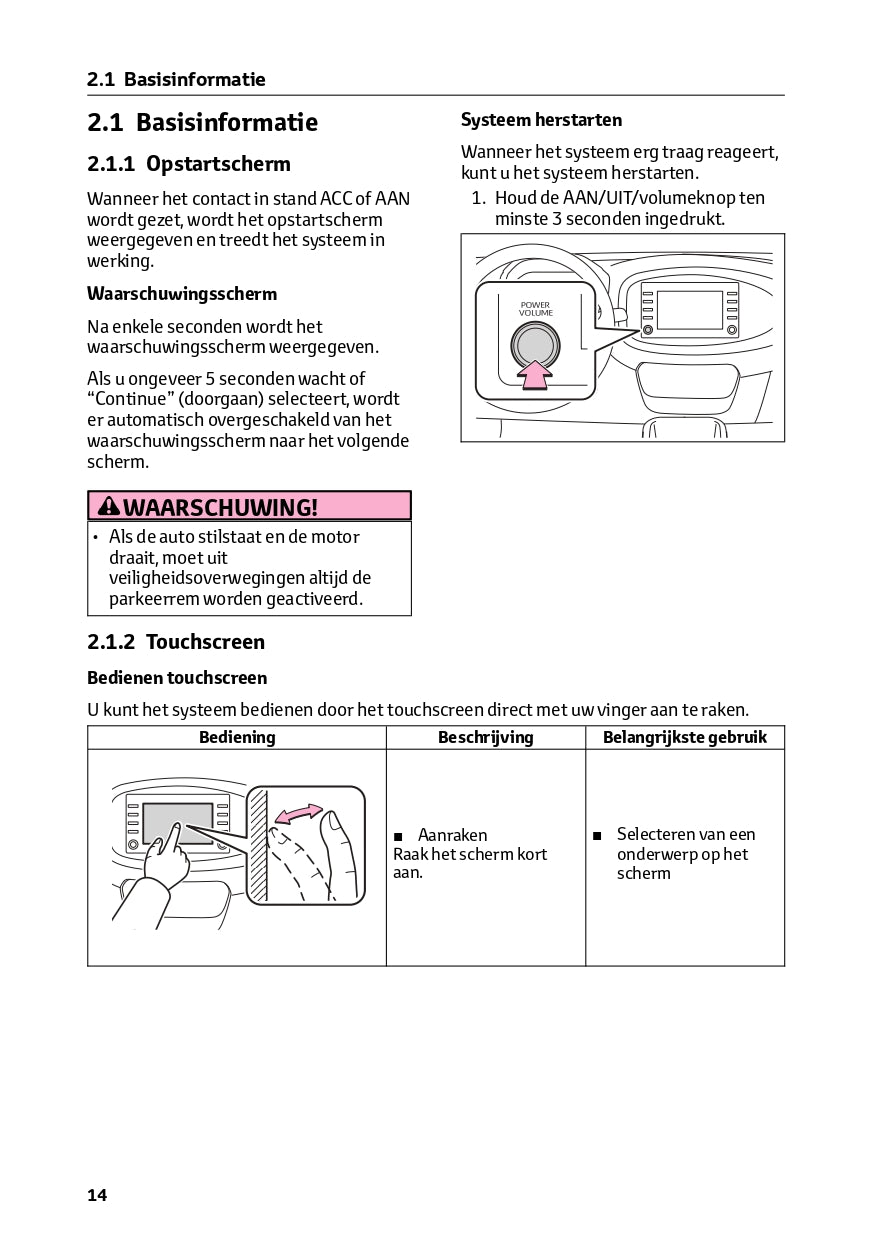 2.1 Basisinformatie

2.1 Basisinformatie

2.1.1 Opstartscherm

Wanneer het contact in stand ACC of AAN wordt gezet, wordt het opstartscherm weergegeven en treedt het systeem in werking.

Waarschuwingsscherm

Na enkele seconden wordt het waarschuwingsscherm weergegeven.

Als u ongeveer 5 seconden wacht of “Continue” (doorgaan) selecteert, wordt er automatisch overgeschakeld van het waarschuwingsscherm naar het volgende scherm.

WAARSCHUWING!

• Als de auto stilstaat en de motor draait, moet uit veiligheidsoverwegingen altijd de parkeerrem worden geactiveerd.

Systeem herstarten

Wanneer het systeem erg traag reageert, kunt u het systeem herstarten.

1. Houd de AAN/UIT/volumeknop ten minste 3 seconden ingedrukt.

POWER VOLUME

2.1.2 Touchscreen

Bedienen touchscreen

U kunt het systeem bedienen door het touchscreen direct met uw vinger aan te raken.

| Bediening | Beschrijving | Belangrijkste gebruik |
|---|---|---|
|  | ■ Aanraken Raak het scherm kort aan. | ■ Selecteren van een onderwerp op het scherm |

14